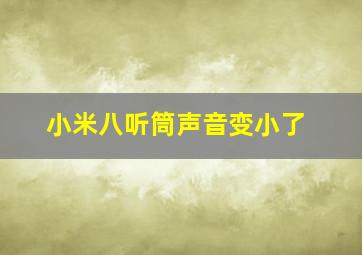 小米八听筒声音变小了